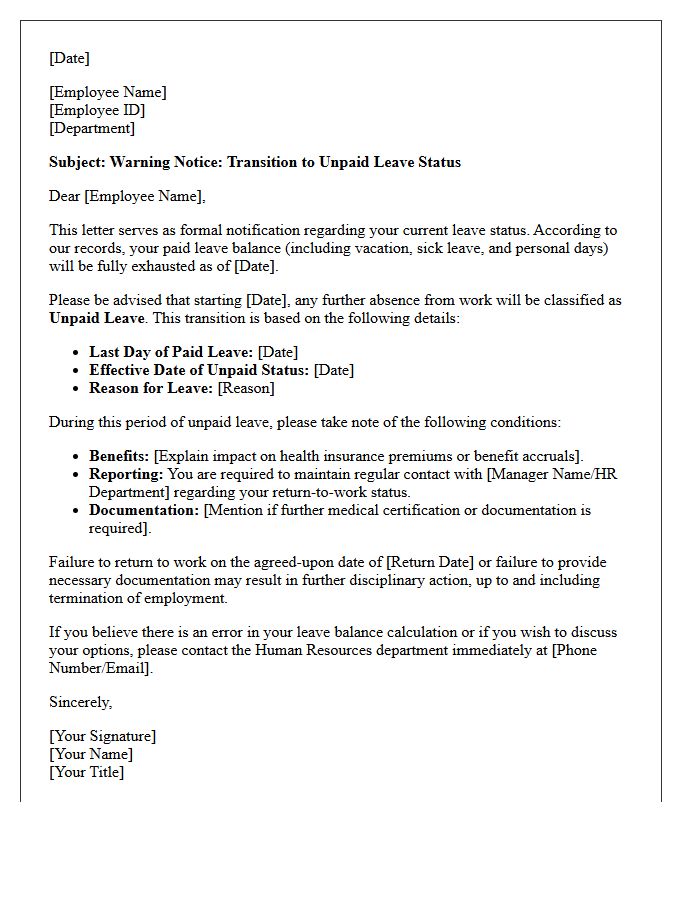 [Date]

[Employee Name]
[Employee ID]
[Department]

Subject: Warning Notice: Transition to Unpaid Leave Status

Dear [Employee Name],

This letter serves as formal notification regarding your current leave status. According to our records, your paid leave balance (including vacation, sick leave, and personal days) will be fully exhausted as of [Date].

Please be advised that starting [Date], any further absence from work will be classified as Unpaid Leave. This transition is based on the following details:

• Last Day of Paid Leave: [Date]
• Effective Date of Unpaid Status: [Date]
• Reason for Leave: [Reason]

During this period of unpaid leave, please take note of the following conditions:

• Benefits: [Explain impact on health insurance premiums or benefit accruals].
• Reporting: You are required to maintain regular contact with [Manager Name/HR Department] regarding your return-to-work status.
• Documentation: [Mention if further medical certification or documentation is required].

Failure to return to work on the agreed-upon date of [Return Date] or failure to provide necessary documentation may result in further disciplinary action, up to and including termination of employment.

If you believe there is an error in your leave balance calculation or if you wish to discuss your options, please contact the Human Resources department immediately at [Phone Number/Email].

Sincerely,

[Your Signature]
[Your Name]
[Your Title]